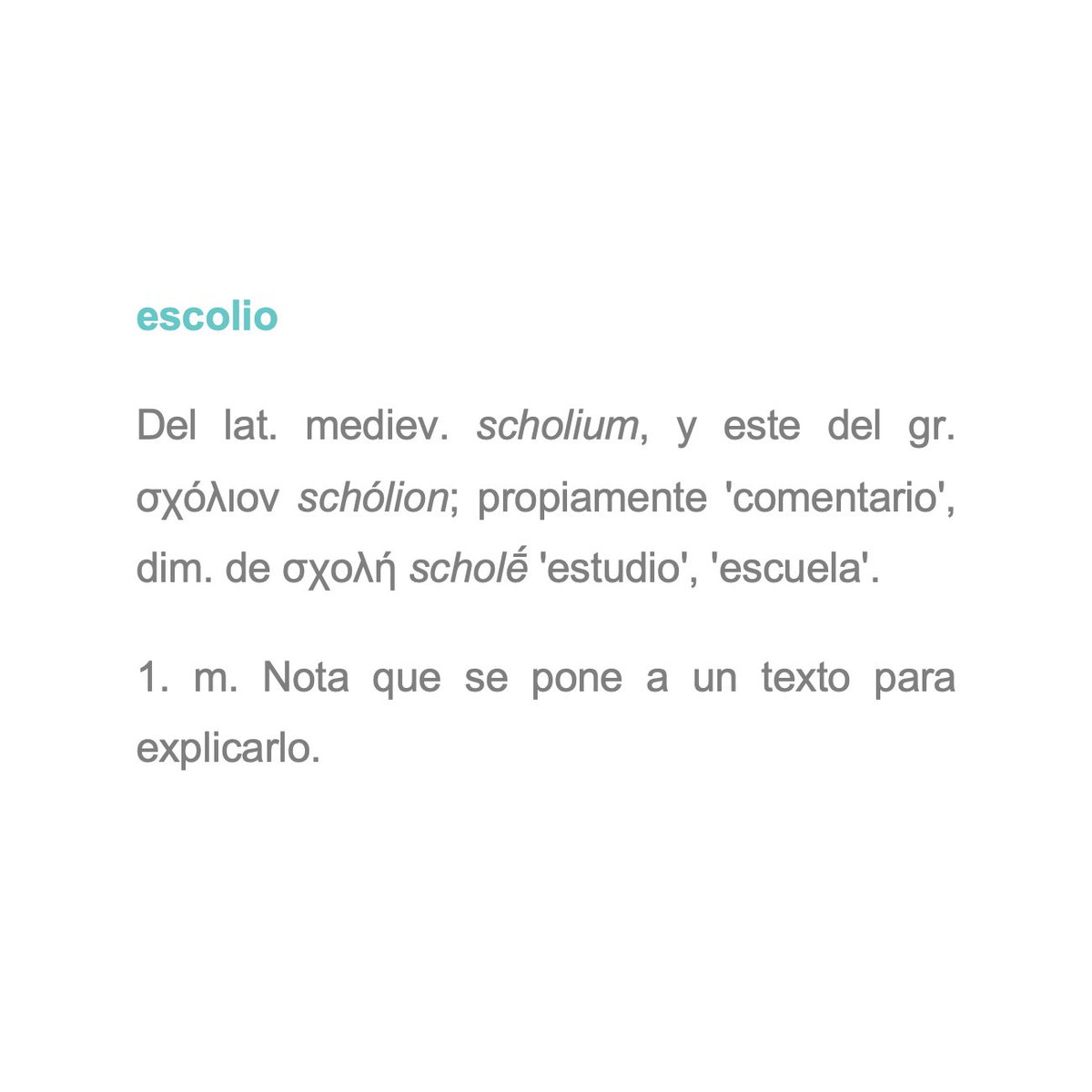 escolio

Del lat. mediev. scholium, y este del gr. σχόλιον schólion; propiamente 'comentario', dim. de σχολή scholḗ 'estudio', 'escuela'.

1. m. Nota que se pone a un texto para explicarlo.